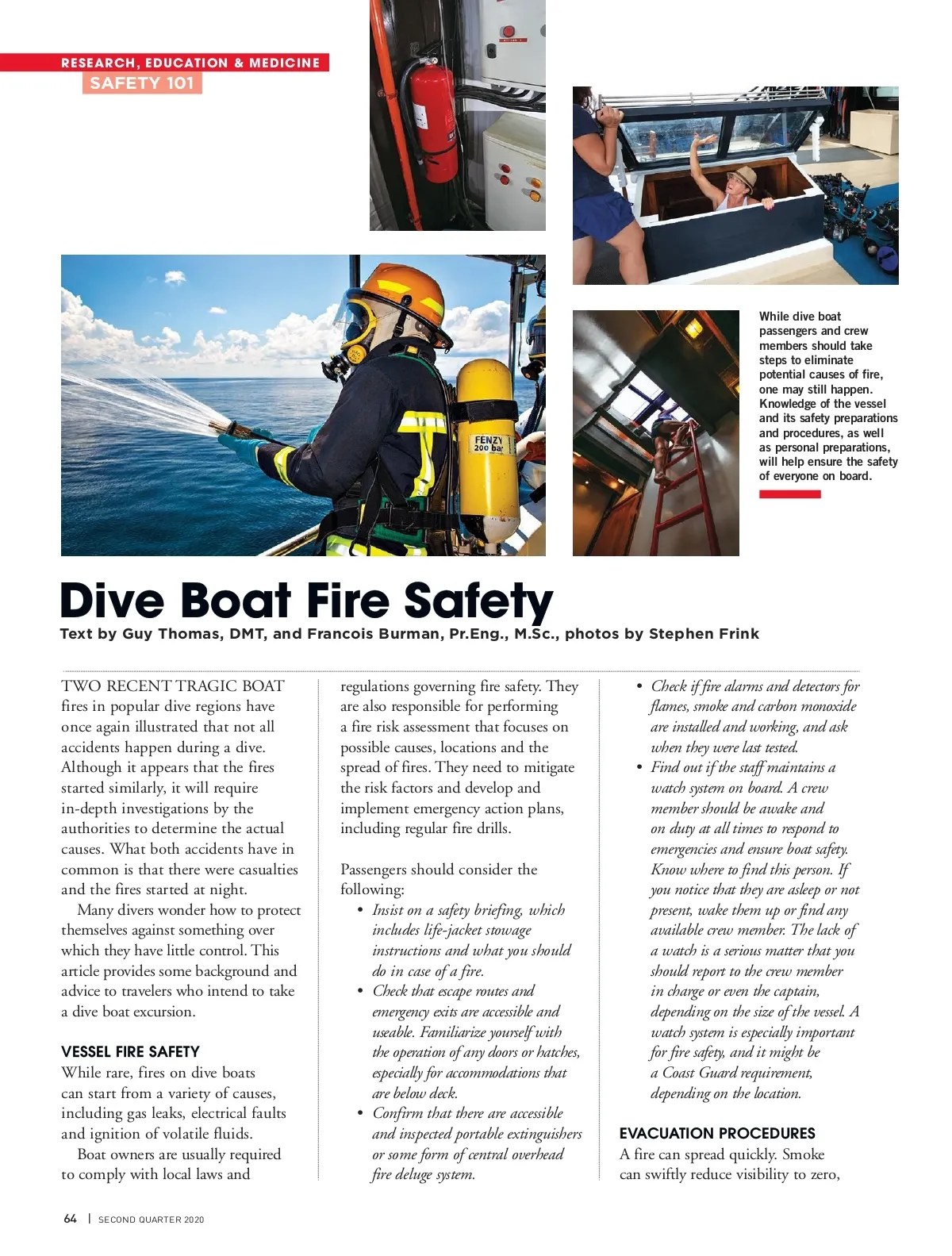 RESEARCH, EDUCATION & MEDICINE
SAFETY 101

FENZY
200 bar

While dive boat passengers and crew members should take steps to eliminate potential causes of fire, one may still happen. Knowledge of the vessel and its safety preparations and procedures, as well as personal preparations, will help ensure the safety of everyone on board.

Dive Boat Fire Safety
Text by Guy Thomas, DMT, and Francois Burman, Pr.Eng., M.Sc., photos by Stephen Frink

TWO RECENT TRAGIC BOAT fires in popular dive regions have once again illustrated that not all accidents happen during a dive. Although it appears that the fires started similarly, it will require in-depth investigations by the authorities to determine the actual causes. What both accidents have in common is that there were casualties and the fires started at night.

Many divers wonder how to protect themselves against something over which they have little control. This article provides some background and advice to travelers who intend to take a dive boat excursion.

VESSEL FIRE SAFETY
While rare, fires on dive boats can start from a variety of causes, including gas leaks, electrical faults and ignition of volatile fluids.

Boat owners are usually required to comply with local laws and regulations governing fire safety. They are also responsible for performing a fire risk assessment that focuses on possible causes, locations and the spread of fires. They need to mitigate the risk factors and develop and implement emergency action plans, including regular fire drills.

Passengers should consider the following:
• Insist on a safety briefing, which includes life-jacket stowage instructions and what you should do in case of a fire.
• Check that escape routes and emergency exits are accessible and useable. Familiarize yourself with the operation of any doors or hatches, especially for accommodations that are below deck.
• Confirm that there are accessible and inspected portable extinguishers or some form of central overhead fire deluge system.
• Check if fire alarms and detectors for flames, smoke and carbon monoxide are installed and working, and ask when they were last tested.
• Find out if the staff maintains a watch system on board. A crew member should be awake and on duty at all times to respond to emergencies and ensure boat safety. Know where to find this person. If you notice that they are asleep or not present, wake them up or find any available crew member. The lack of a watch is a serious matter that you should report to the crew member in charge or even the captain, depending on the size of the vessel. A watch system is especially important for fire safety, and it might be a Coast Guard requirement, depending on the location.

EVACUATION PROCEDURES
A fire can spread quickly. Smoke can swiftly reduce visibility to zero,

64 | SECOND QUARTER 2020